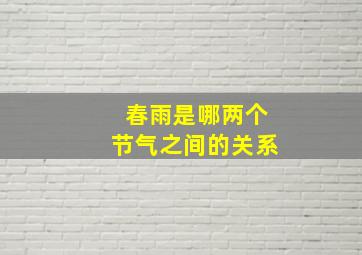 春雨是哪两个
节气之间的关系